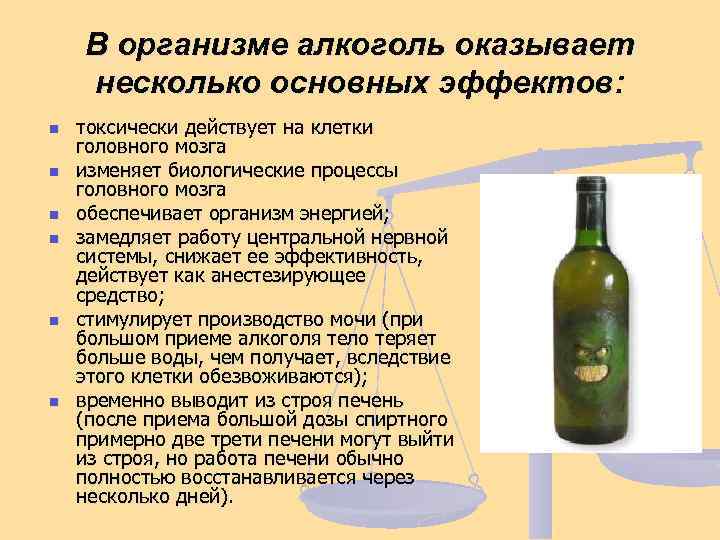 В организме алкоголь оказывает несколько основных эффектов:

- токсически действует на клетки головного мозга
- изменяет биологические процессы головного мозга
- обеспечивает организм энергией;
- замедляет работу центральной нервной системы, снижает ее эффективность, действует как анестезирующее средство;
- стимулирует производство мочи (при большом приеме алкоголя тело теряет больше воды, чем получает, вследствие этого клетки обезвоживаются);
- временно выводит из строя печень (после приема большой дозы спиртного примерно две трети печени могут выйти из строя, но работа печени обычно полностью восстанавливается через несколько дней).